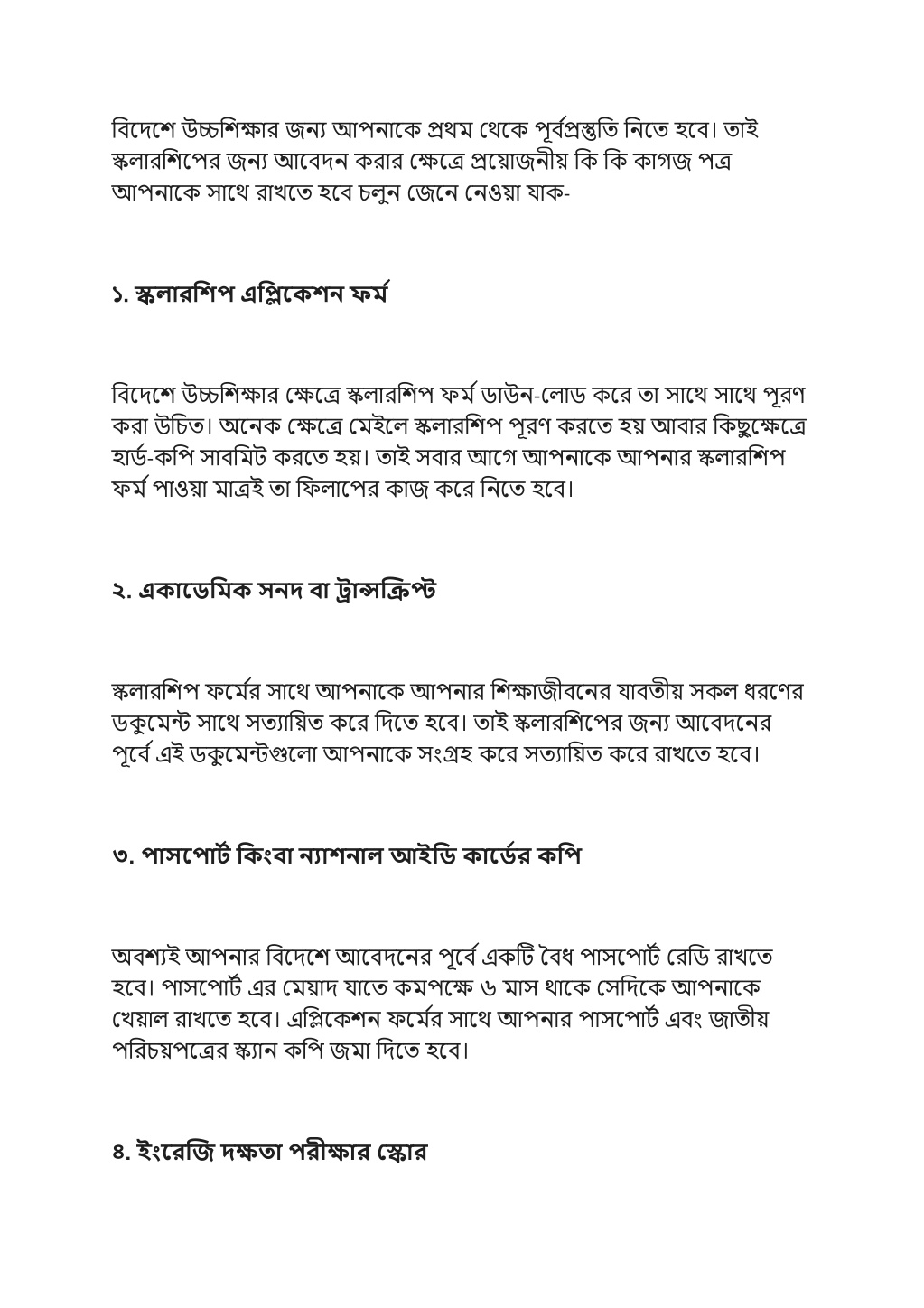 বিদেশে উচ্চশিক্ষার জন্য আপনাকে প্রথম থেকে পূর্বপ্রস্তুতি নিতে হবে। তাই স্কলারশিপের জন্য আবেদন করার ক্ষেত্রে প্রয়োজনীয় কি কি কাগজ পত্র আপনাকে সাথে রাখতে হবে চলুন জেনে নেওয়া যাক-

১. স্কলারশিপ এপ্লিকেশন ফর্ম

বিদেশে উচ্চশিক্ষার ক্ষেত্রে স্কলারশিপ ফর্ম ডাউন-লোড করে তা সাথে সাথে পূরণ করা উচিত। অনেক ক্ষেত্রে মেইলে স্কলারশিপ পূরণ করতে হয় আবার কিছুক্ষেত্রে হার্ড-কপি সাবমিট করতে হয়। তাই সবার আগে আপনাকে আপনার স্কলারশিপ ফর্ম পাওয়া মাত্রই তা ফিলাপের কাজ করে নিতে হবে।

২. একাডেমিক সনদ বা ট্রান্সক্রিপ্ট

স্কলারশিপ ফর্মের সাথে আপনাকে আপনার শিক্ষাজীবনের যাবতীয় সকল ধরণের ডকুমেন্ট সাথে সত্যায়িত করে দিতে হবে। তাই স্কলারশিপের জন্য আবেদনের পূর্বে এই ডকুমেন্টগুলো আপনাকে সংগ্রহ করে সত্যায়িত করে রাখতে হবে।

৩. পাসপোর্ট কিংবা ন্যাশনাল আইডি কার্ডের কপি

অবশ্যই আপনার বিদেশে আবেদনের পূর্বে একটি বৈধ পাসপোর্ট রেডি রাখতে হবে। পাসপোর্ট এর মেয়াদ যাতে কমপক্ষে ৬ মাস থাকে সেদিকে আপনাকে খেয়াল রাখতে হবে। এপ্লিকেশন ফর্মের সাথে আপনার পাসপোর্ট এবং জাতীয় পরিচয়পত্রের স্ক্যান কপি জমা দিতে হবে।

৪. ইংরেজি দক্ষতা পরীক্ষার স্কোর